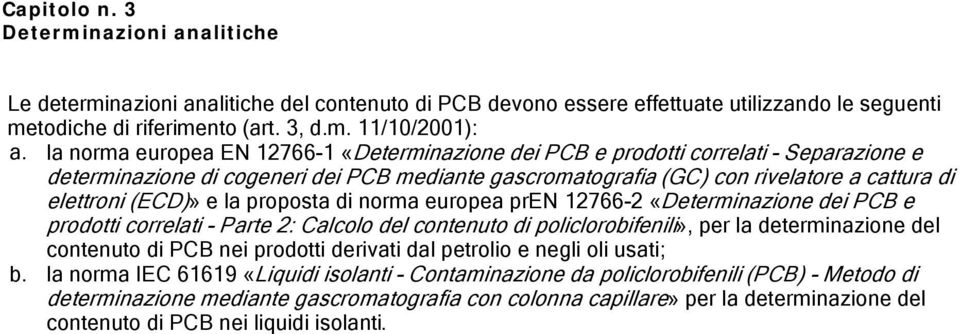 Capitolo n. 3
Determinazioni analitiche

Le determinazioni analitiche del contenuto di PCB devono essere effettuate utilizzando le seguenti metodiche di riferimento (art. 3, d.m. 11/10/2001):

a. la norma europea EN 12766-1 «Determinazione dei PCB e prodotti correlati - Separazione e determinazione di cogeneri dei PCB mediante gascromatografia (GC) con rivelatore a cattura di elettroni (ECD)» e la proposta di norma europea prEN 12766-2 «Determinazione dei PCB e prodotti correlati - Parte 2: Calcolo del contenuto di policlorobifenili», per la determinazione del contenuto di PCB nei prodotti derivati dal petrolio e negli oli usati;

b. la norma IEC 61619 «Liquidi isolanti - Contaminazione da policlorobifenili (PCB) - Metodo di determinazione mediante gascromatografia con colonna capillare» per la determinazione del contenuto di PCB nei liquidi isolanti.